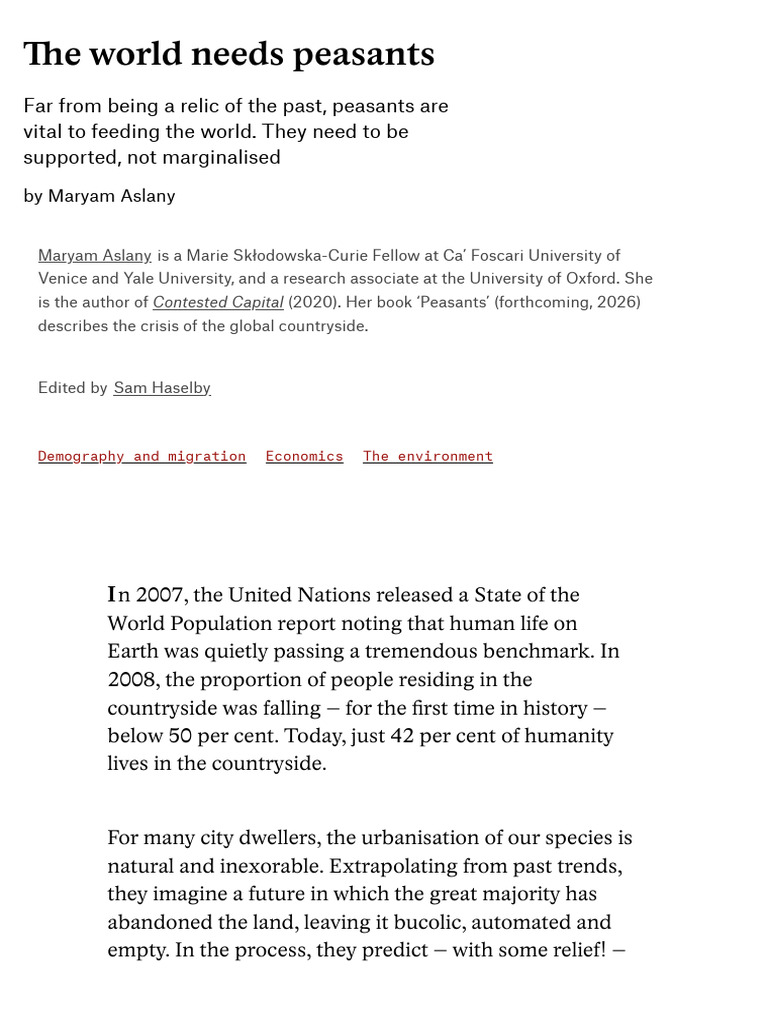 The world needs peasants

Far from being a relic of the past, peasants are vital to feeding the world. They need to be supported, not marginalised

by Maryam Aslany

Maryam Aslany is a Marie Skłodowska-Curie Fellow at Ca' Foscari University of Venice and Yale University, and a research associate at the University of Oxford. She is the author of Contested Capital (2020). Her book 'Peasants' (forthcoming, 2026) describes the crisis of the global countryside.

Edited by Sam Haselby

Demography and migration Economics The environment

In 2007, the United Nations released a State of the World Population report noting that human life on Earth was quietly passing a tremendous benchmark. In 2008, the proportion of people residing in the countryside was falling – for the first time in history – below 50 per cent. Today, just 42 per cent of humanity lives in the countryside.

For many city dwellers, the urbanisation of our species is natural and inexorable. Extrapolating from past trends, they imagine a future in which the great majority has abandoned the land, leaving it bucolic, automated and empty. In the process, they predict – with some relief! –